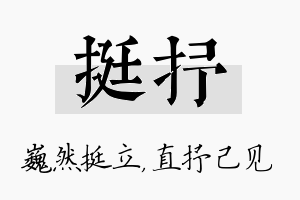 挺抒

巍然挺立，直抒己见